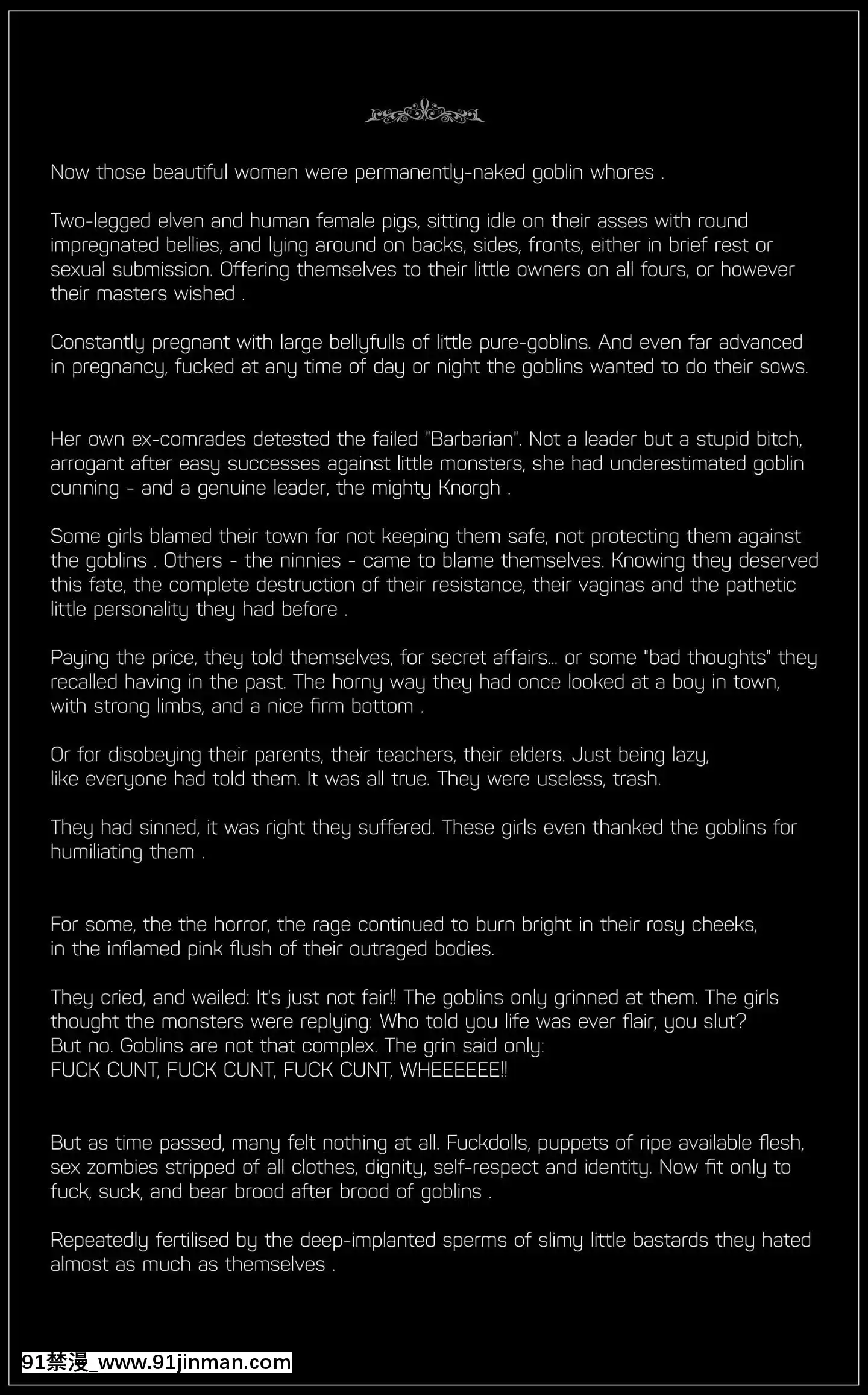 Now those beautiful women were permanently-naked goblin whores .

Two-legged elven and human female pigs, sitting idle on their asses with round impregnated bellies, and lying around on backs, sides, fronts, either in brief rest or sexual submission. Offering themselves to their little owners on all fours, or however their masters wished .

Constantly pregnant with large bellyfulls of little pure-goblins. And even far advanced in pregnancy, fucked at any time of day or night the goblins wanted to do their sows.

Her own ex-comrades detested the failed "Barbarian". Not a leader but a stupid bitch, arrogant after easy successes against little monsters, she had underestimated goblin cunning - and a genuine leader, the mighty Knorgh .

Some girls blamed their town for not keeping them safe, not protecting them against the goblins . Others - the ninnies - came to blame themselves. Knowing they deserved this fate, the complete destruction of their resistance, their vaginas and the pathetic little personality they had before .

Paying the price, they told themselves, for secret affairs... or some "bad thoughts" they recalled having in the past. The horny way they had once looked at a boy in town, with strong limbs, and a nice firm bottom .

Or for disobeying their parents, their teachers, their elders. Just being lazy, like everyone had told them. It was all true. They were useless, trash.

They had sinned, it was right they suffered. These girls even thanked the goblins for humiliating them .

For some, the the horror, the rage continued to burn bright in their rosy cheeks, in the inflamed pink flush of their outraged bodies.

They cried, and wailed: It's just not fair!! The goblins only grinned at them. The girls thought the monsters were replying: Who told you life was ever flair, you slut? But no. Goblins are not that complex. The grin said only: FUCK CUNT, FUCK CUNT, FUCK CUNT, WHEEEEEE!!

But as time passed, many felt nothing at all. Fuckdolls, puppets of ripe available flesh, sex zombies stripped of all clothes, dignity, self-respect and identity. Now fit only to fuck, suck, and bear brood after brood of goblins .

Repeatedly fertilised by the deep-implanted sperms of slimy little bastards they hated almost as much as themselves .

91禁漫_www.91jinman.com